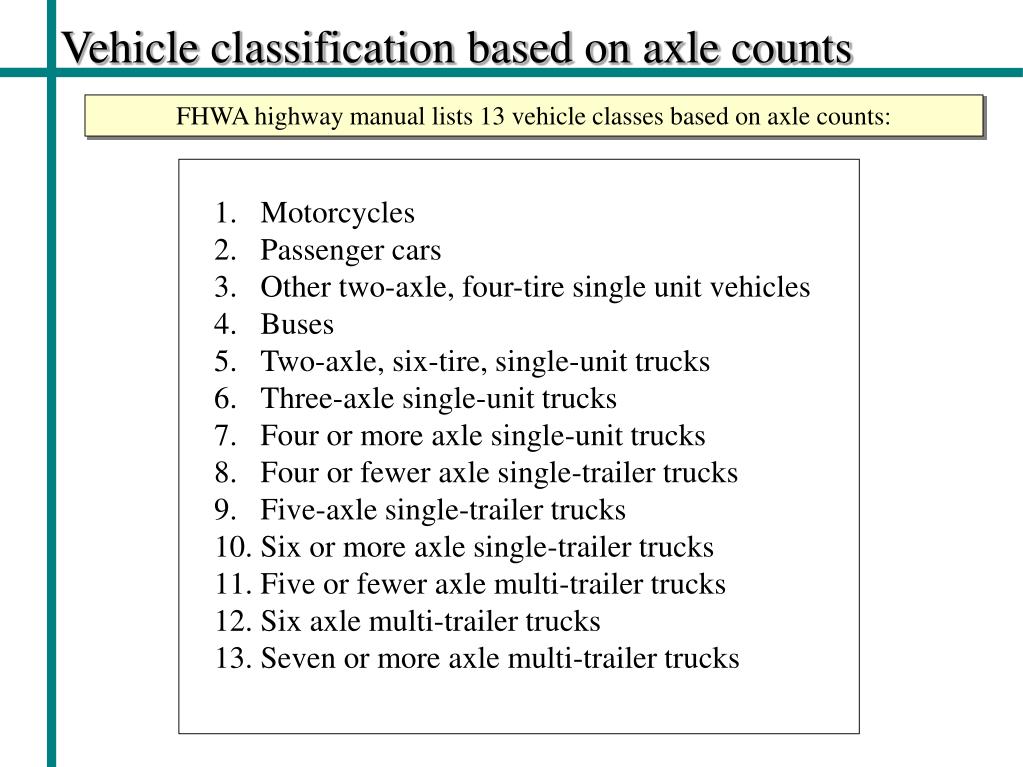 Vehicle classification based on axle counts

FHWA highway manual lists 13 vehicle classes based on axle counts:

1. Motorcycles
2. Passenger cars
3. Other two-axle, four-tire single unit vehicles
4. Buses
5. Two-axle, six-tire, single-unit trucks
6. Three-axle single-unit trucks
7. Four or more axle single-unit trucks
8. Four or fewer axle single-trailer trucks
9. Five-axle single-trailer trucks
10. Six or more axle single-trailer trucks
11. Five or fewer axle multi-trailer trucks
12. Six axle multi-trailer trucks
13. Seven or more axle multi-trailer trucks